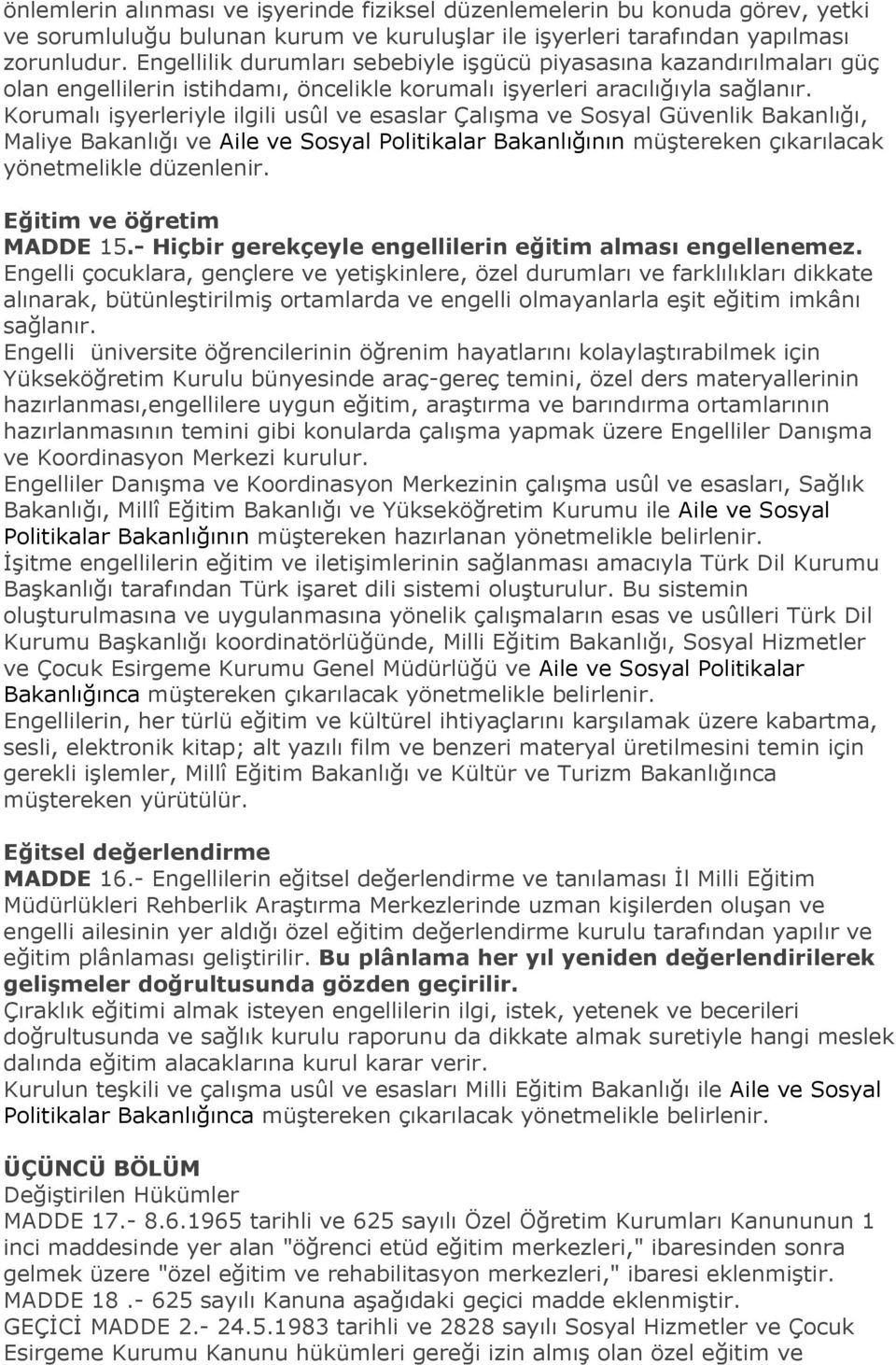 önlemlerin alınması ve işyerinde fiziksel düzenlemelerin bu konuda görev, yetki ve sorumluluğu bulunan kurum ve kuruluşlar ile işyerleri tarafından yapılması zorunludur. Engellilik durumları sebebiyle işgücü piyasasına kazandırılmaları güç olan engellilerin istihdamı, öncelikle korumalı işyerleri aracılığıyla sağlanır. Korumalı işyerleriyle ilgili usûl ve esaslar Çalışma ve Sosyal Güvenlik Bakanlığı, Maliye Bakanlığı ve Aile ve Sosyal Politikalar Bakanlığının müştereken çıkarılacak yönetmelikle düzenlenir.

Eğitim ve öğretim
MADDE 15.- Hiçbir gerekçeyle engellilerin eğitim alması engellenemez. Engelli çocuklara, gençlere ve yetişkinlere, özel durumları ve farklılıkları dikkate alınarak, bütünleştirilmiş ortamlarda ve engelli olmayanlarla eşit eğitim imkânı sağlanır.
Engelli üniversite öğrencilerinin öğrenim hayatlarını kolaylaştırabilmek için Yükseköğretim Kurulu bünyesinde araç-gereç temini, özel ders materyallerinin hazırlanması,engellilere uygun eğitim, araştırma ve barındırma ortamlarının hazırlanmasının temini gibi konularda çalışma yapmak üzere Engelliler Danışma ve Koordinasyon Merkezi kurulur.
Engelliler Danışma ve Koordinasyon Merkezinin çalışma usûl ve esasları, Sağlık Bakanlığı, Millî Eğitim Bakanlığı ve Yükseköğretim Kurumu ile Aile ve Sosyal Politikalar Bakanlığının müştereken hazırlanan yönetmelikle belirlenir.
İşitme engellilerin eğitim ve iletişimlerinin sağlanması amacıyla Türk Dil Kurumu Başkanlığı tarafından Türk işaret dili sistemi oluşturulur. Bu sistemin oluşturulmasına ve uygulanmasına yönelik çalışmaların esas ve usûlleri Türk Dil Kurumu Başkanlığı koordinatörlüğünde, Milli Eğitim Bakanlığı, Sosyal Hizmetler ve Çocuk Esirgeme Kurumu Genel Müdürlüğü ve Aile ve Sosyal Politikalar Bakanlığınca müştereken çıkarılacak yönetmelikle belirlenir.
Engellilerin, her türlü eğitim ve kültürel ihtiyaçlarını karşılamak üzere kabartma, sesli, elektronik kitap; alt yazılı film ve benzeri materyal üretilmesini temin için gerekli işlemler, Millî Eğitim Bakanlığı ve Kültür ve Turizm Bakanlığınca müştereken yürütülür.

Eğitsel değerlendirme
MADDE 16.- Engellilerin eğitsel değerlendirme ve tanılaması İl Milli Eğitim Müdürlükleri Rehberlik Araştırma Merkezlerinde uzman kişilerden oluşan ve engelli ailesinin yer aldığı özel eğitim değerlendirme kurulu tarafından yapılır ve eğitim plânlaması geliştirilir. Bu plânlama her yıl yeniden değerlendirilerek gelişmeler doğrultusunda gözden geçirilir.
Çıraklık eğitimi almak isteyen engellilerin ilgi, istek, yetenek ve becerileri doğrultusunda ve sağlık kurulu raporunu da dikkate almak suretiyle hangi meslek dalında eğitim alacaklarına kurul karar verir.
Kurulun teşkili ve çalışma usûl ve esasları Milli Eğitim Bakanlığı ile Aile ve Sosyal Politikalar Bakanlığınca müştereken çıkarılacak yönetmelikle belirlenir.

ÜÇÜNCÜ BÖLÜM
Değiştirilen Hükümler
MADDE 17.- 8.6.1965 tarihli ve 625 sayılı Özel Öğretim Kurumları Kanununun 1 inci maddesinde yer alan "öğrenci etüd eğitim merkezleri," ibaresinden sonra gelmek üzere "özel eğitim ve rehabilitasyon merkezleri," ibaresi eklenmiştir.
MADDE 18 .- 625 sayılı Kanuna aşağıdaki geçici madde eklenmiştir.
GEÇİCİ MADDE 2.- 24.5.1983 tarihli ve 2828 sayılı Sosyal Hizmetler ve Çocuk Esirgeme Kurumu Kanunu hükümleri gereği izin almış olan özel eğitim ve